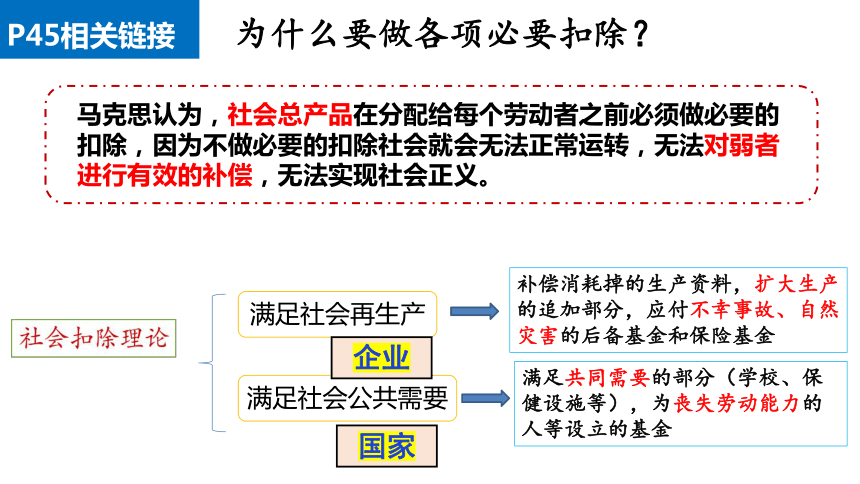 P45相关链接

为什么要做各项必要扣除？

马克思认为，社会总产品在分配给每个劳动者之前必须做必要的扣除，因为不做必要的扣除社会就会无法正常运转，无法对弱者进行有效的补偿，无法实现社会正义。

社会扣除理论

满足社会再生产

企业

补偿消耗掉的生产资料，扩大生产的追加部分，应付不幸事故、自然灾害的后备基金和保险基金

满足社会公共需要

国家

满足共同需要的部分（学校、保健设施等），为丧失劳动能力的人等设立的基金